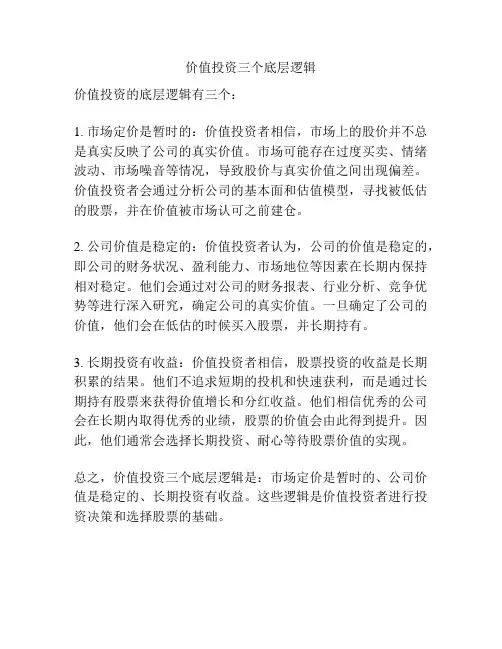 价值投资三个底层逻辑

价值投资的底层逻辑有三个：

1. 市场定价是暂时的：价值投资者相信，市场上的股价并不总是真实反映了公司的真实价值。市场可能存在过度买卖、情绪波动、市场噪音等情况，导致股价与真实价值之间出现偏差。价值投资者会通过分析公司的基本面和估值模型，寻找被低估的股票，并在价值被市场认可之前建仓。

2. 公司价值是稳定的：价值投资者认为，公司的价值是稳定的，即公司的财务状况、盈利能力、市场地位等因素在长期内保持相对稳定。他们会通过对公司的财务报表、行业分析、竞争优势等进行深入研究，确定公司的真实价值。一旦确定了公司的价值，他们会在低估的时候买入股票，并长期持有。

3. 长期投资有收益：价值投资者相信，股票投资的收益是长期积累的结果。他们不追求短期的投机和快速获利，而是通过长期持有股票来获得价值增长和分红收益。他们相信优秀的公司会在长期内取得优秀的业绩，股票的价值会由此得到提升。因此，他们通常会选择长期投资、耐心等待股票价值的实现。

总之，价值投资三个底层逻辑是：市场定价是暂时的、公司价值是稳定的、长期投资有收益。这些逻辑是价值投资者进行投资决策和选择股票的基础。